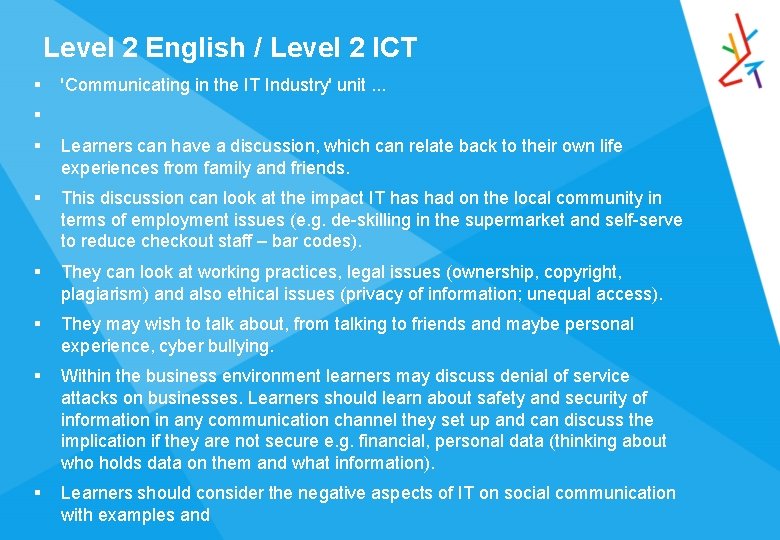 Level 2 English / Level 2 ICT

▪ 'Communicating in the IT Industry' unit ...

▪

▪ Learners can have a discussion, which can relate back to their own life experiences from family and friends.

▪ This discussion can look at the impact IT has had on the local community in terms of employment issues (e.g. de-skilling in the supermarket and self-serve to reduce checkout staff – bar codes).

▪ They can look at working practices, legal issues (ownership, copyright, plagiarism) and also ethical issues (privacy of information; unequal access).

▪ They may wish to talk about, from talking to friends and maybe personal experience, cyber bullying.

▪ Within the business environment learners may discuss denial of service attacks on businesses. Learners should learn about safety and security of information in any communication channel they set up and can discuss the implication if they are not secure e.g. financial, personal data (thinking about who holds data on them and what information).

▪ Learners should consider the negative aspects of IT on social communication with examples and